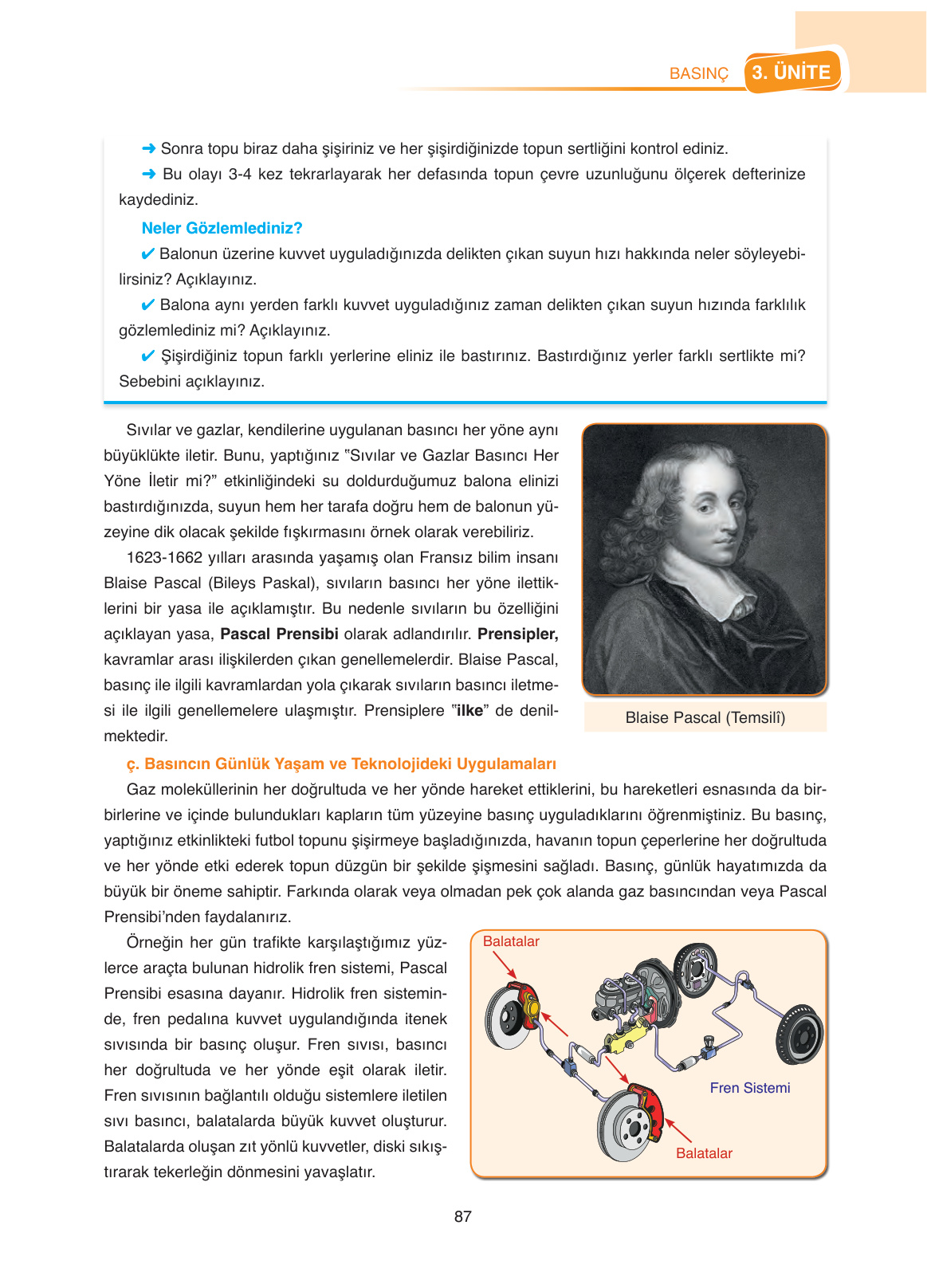 BASINÇ 3. ÜNİTE

➜ Sonra topu biraz daha şişiriniz ve her şişirdiğinizde topun sertliğini kontrol ediniz.

➜ Bu olayı 3-4 kez tekrarlayarak her defasında topun çevre uzunluğunu ölçerek defterinize kaydediniz.

Neler Gözlemlediniz?

✔ Balonun üzerine kuvvet uyguladığınızda delikten çıkan suyun hızı hakkında neler söyleyebilirsiniz? Açıklayınız.

✔ Balona aynı yerden farklı kuvvet uyguladığınız zaman delikten çıkan suyun hızında farklılık gözlemlediniz mi? Açıklayınız.

✔ Şişirdiğiniz topun farklı yerlerine eliniz ile bastırınız. Bastırdığınız yerler farklı sertlikte mi? Sebebini açıklayınız.

Sıvılar ve gazlar, kendilerine uygulanan basıncı her yöne aynı büyüklükte iletir. Bunu, yaptığınız "Sıvılar ve Gazlar Basıncı Her Yöne İletir mi?" etkinliğindeki su doldurduğumuz balona elinizi bastırdığınızda, suyun hem her tarafa doğru hem de balonun yüzeyine dik olacak şekilde fışkırmasını örnek olarak verebiliriz.

1623-1662 yılları arasında yaşamış olan Fransız bilim insanı Blaise Pascal (Bileys Paskal), sıvıların basıncı her yöne ilettiklerini bir yasa ile açıklamıştır. Bu nedenle sıvıların bu özelliğini açıklayan yasa, Pascal Prensibi olarak adlandırılır. Prensipler, kavramlar arası ilişkilerden çıkan genellemelerdir. Blaise Pascal, basınç ile ilgili kavramlardan yola çıkarak sıvıların basıncı iletmesi ile ilgili genellemelere ulaşmıştır. Prensiplere "ilke" de denilmektedir.

Blaise Pascal (Temsilî)

ç. Basıncın Günlük Yaşam ve Teknolojideki Uygulamaları

Gaz moleküllerinin her doğrultuda ve her yönde hareket ettiklerini, bu hareketleri esnasında da birbirlerine ve içinde bulundukları kapların tüm yüzeyine basınç uyguladıklarını öğrenmiştiniz. Bu basınç, yaptığınız etkinlikteki futbol topunu şişirmeye başladığınızda, havanın topun çeperlerine her doğrultuda ve her yönde etki ederek topun düzgün bir şekilde şişmesini sağladı. Basınç, günlük hayatımızda da büyük bir öneme sahiptir. Farkında olarak veya olmadan pek çok alanda gaz basıncından veya Pascal Prensibi'nden faydalanırız.

Örneğin her gün trafikte karşılaştığımız yüzlerce araçta bulunan hidrolik fren sistemi, Pascal Prensibi esasına dayanır. Hidrolik fren sisteminde, fren pedalına kuvvet uygulandığında itenek sıvısında bir basınç oluşur. Fren sıvısı, basıncı her doğrultuda ve her yönde eşit olarak iletir. Fren sıvısının bağlantılı olduğu sistemlere iletilen sıvı basıncı, balatalarda büyük kuvvet oluşturur. Balatalarda oluşan zıt yönlü kuvvetler, diski sıkıştırarak tekerleğin dönmesini yavaşlatır.

Balatalar

Fren Sistemi

Balatalar

87